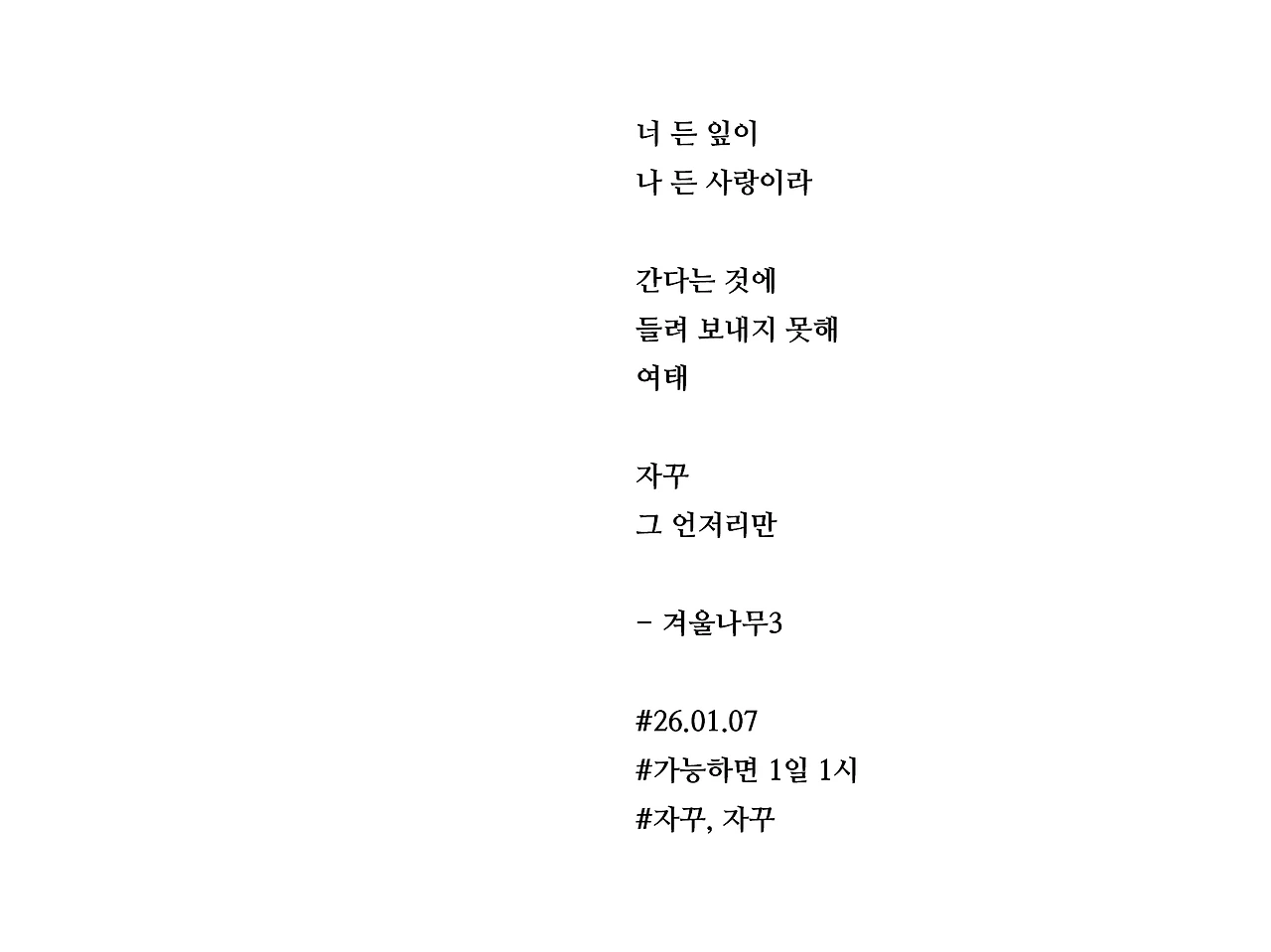 너 든 잎이
나 든 사랑이라

간다는 것에
들려 보내지 못해
여태

자꾸
그 언저리만

- 겨울나무3

#26.01.07
#가능하면 1일 1시
#자꾸, 자꾸